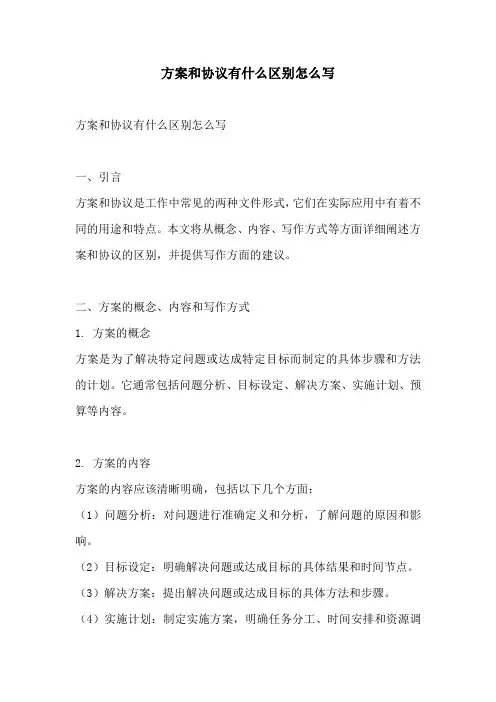 方案和协议有什么区别怎么写

方案和协议有什么区别怎么写

一、引言

方案和协议是工作中常见的两种文件形式，它们在实际应用中有着不同的用途和特点。本文将从概念、内容、写作方式等方面详细阐述方案和协议的区别，并提供写作方面的建议。

二、方案的概念、内容和写作方式

1. 方案的概念

方案是为了解决特定问题或达成特定目标而制定的具体步骤和方法的计划。它通常包括问题分析、目标设定、解决方案、实施计划、预算等内容。

2. 方案的内容

方案的内容应该清晰明确，包括以下几个方面：

（1）问题分析：对问题进行准确定义和分析，了解问题的原因和影响。

（2）目标设定：明确解决问题或达成目标的具体结果和时间节点。

（3）解决方案：提出解决问题或达成目标的具体方法和步骤。

（4）实施计划：制定实施方案，明确任务分工、时间安排和资源调